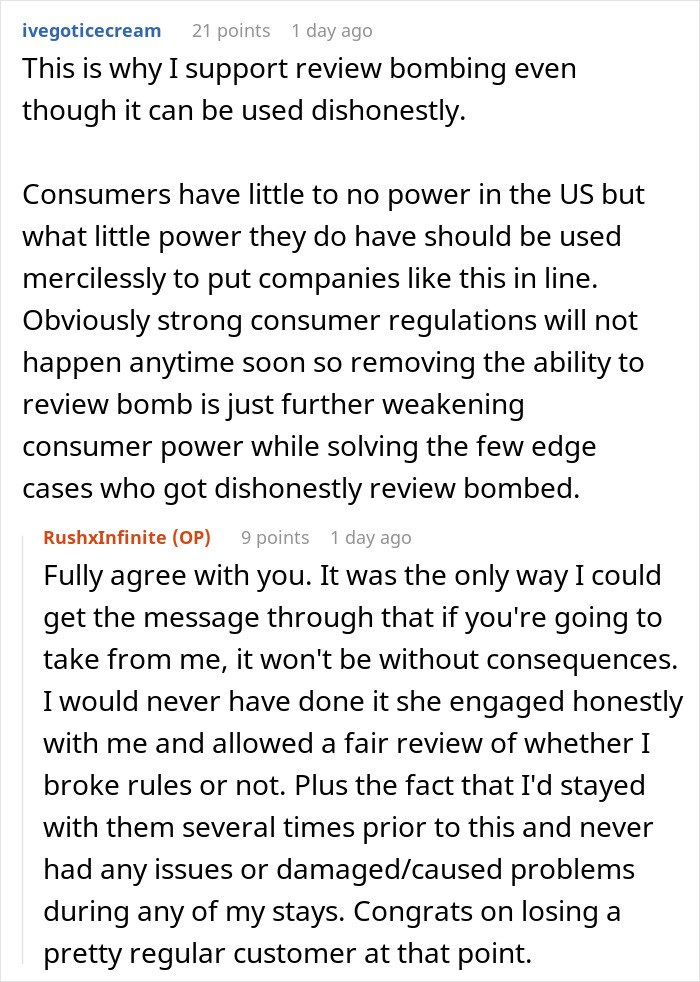 ivegoticecream 21 points 1 day ago

This is why I support review bombing even though it can be used dishonestly.

Consumers have little to no power in the US but what little power they do have should be used mercilessly to put companies like this in line. Obviously strong consumer regulations will not happen anytime soon so removing the ability to review bomb is just further weakening consumer power while solving the few edge cases who got dishonestly review bombed.

RushxInfinite (OP) 9 points 1 day ago

Fully agree with you. It was the only way I could get the message through that if you're going to take from me, it won't be without consequences. I would never have done it she engaged honestly with me and allowed a fair review of whether I broke rules or not. Plus the fact that I'd stayed with them several times prior to this and never had any issues or damaged/caused problems during any of my stays. Congrats on losing a pretty regular customer at that point.